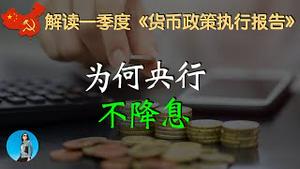 解读一季度《货币政策执行报告》

为何央行
不降息